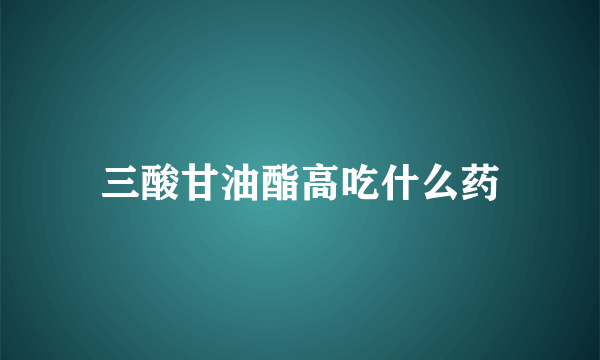 三酸甘油酯高吃什么药